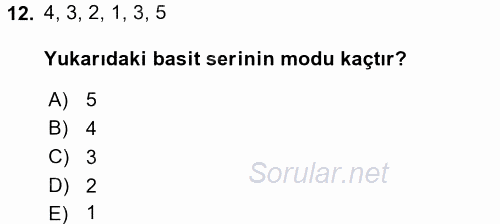 12. 4, 3, 2, 1, 3, 5

Yukarıdaki basit serinin modu kaçtır?

A) 5
B) 4
C) 3
D) 2
E) 1

Sorular.net